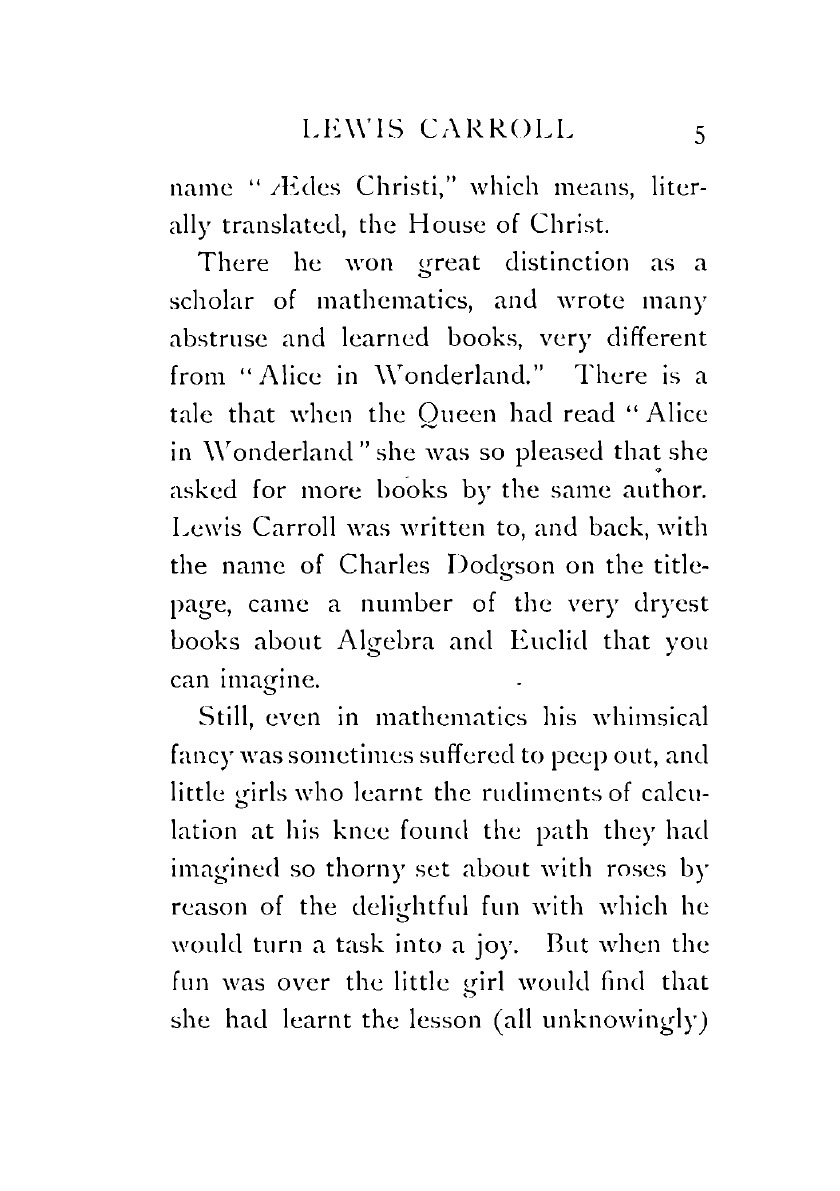 LEWIS CARROLL 5

name "Ædes Christi," which means, literally translated, the House of Christ.

There he won great distinction as a scholar of mathematics, and wrote many abstruse and learned books, very different from "Alice in Wonderland." There is a tale that when the Queen had read "Alice in Wonderland" she was so pleased that she asked for more books by the same author. Lewis Carroll was written to, and back, with the name of Charles Dodgson on the title-page, came a number of the very dryest books about Algebra and Euclid that you can imagine.

Still, even in mathematics his whimsical fancy was sometimes suffered to peep out, and little girls who learnt the rudiments of calculation at his knee found the path they had imagined so thorny set about with roses by reason of the delightful fun with which he would turn a task into a joy. But when the fun was over the little girl would find that she had learnt the lesson (all unknowingly)